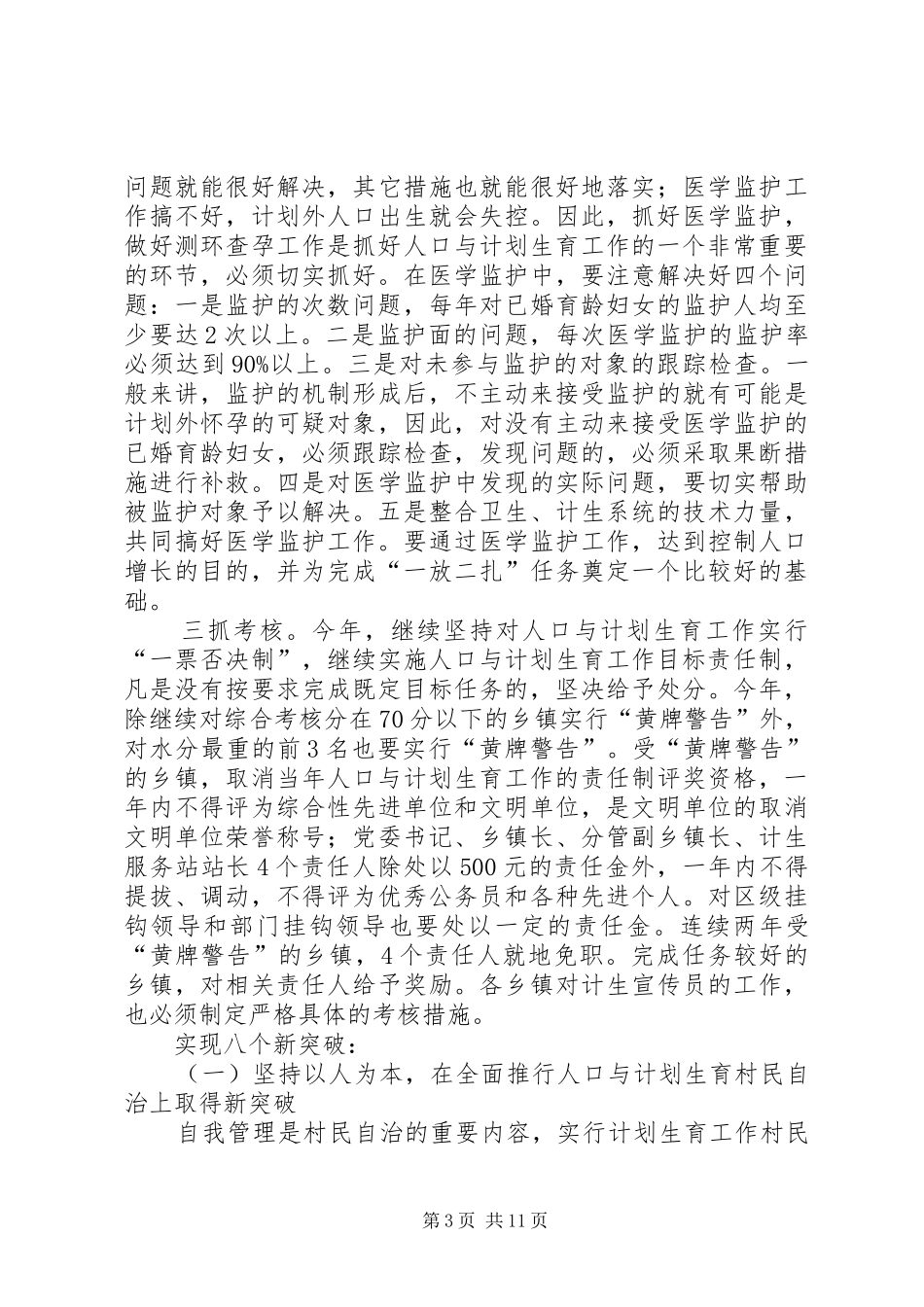 问题就能很好解决，其它措施也就能很好地落实；医学监护工作搞不好，计划外人口出生就会失控。因此，抓好医学监护，做好测环查孕工作是抓好人口与计划生育工作的一个非常重要的环节，必须切实抓好。在医学监护中，要注意解决好四个问题：一是监护的次数问题，每年对已婚育龄妇女的监护人均至少要达2次以上。二是监护面的问题，每次医学监护的监护率必须达到90%以上。三是对未参与监护的对象的跟踪检查。一般来讲，监护的机制形成后，不主动来接受监护的就有可能是计划外怀孕的可疑对象，因此，对没有主动来接受医学监护的已婚育龄妇女，必须跟踪检查，发现问题的，必须采取果断措施进行补救。四是对医学监护中发现的实际问题，要切实帮助被监护对象予以解决。五是整合卫生、计生系统的技术力量，共同搞好医学监护工作。要通过医学监护工作，达到控制人口增长的目的，并为完成“一放二扎”任务奠定一个比较好的基础。

三抓考核。今年，继续坚持对人口与计划生育工作实行“一票否决制”，继续实施人口与计划生育工作目标责任制，凡是没有按要求完成既定目标任务的，坚决给予处分。今年，除继续对综合考核分在70分以下的乡镇实行“黄牌警告”外，对水分最重的前3名也要实行“黄牌警告”。受“黄牌警告”的乡镇，取消当年人口与计划生育工作的责任制评奖资格，一年内不得评为综合性先进单位和文明单位，是文明单位的取消文明单位荣誉称号；党委书记、乡镇长、分管副乡镇长、计生服务站站长4个责任人除处以500元的责任金外，一年内不得提拔、调动，不得评为优秀公务员和各种先进个人。对区级挂钩领导和部门挂钩领导也要处以一定的责任金。连续两年受“黄牌警告”的乡镇，4个责任人就地免职。完成任务较好的乡镇，对相关责任人给予奖励。各乡镇对计生宣传员的工作，也必须制定严格具体的考核措施。

实现八个新突破：

（一）坚持以人为本，在全面推行人口与计划生育村民自治上取得新突破

自我管理是村民自治的重要内容，实行计划生育工作村民

第3页 共11页